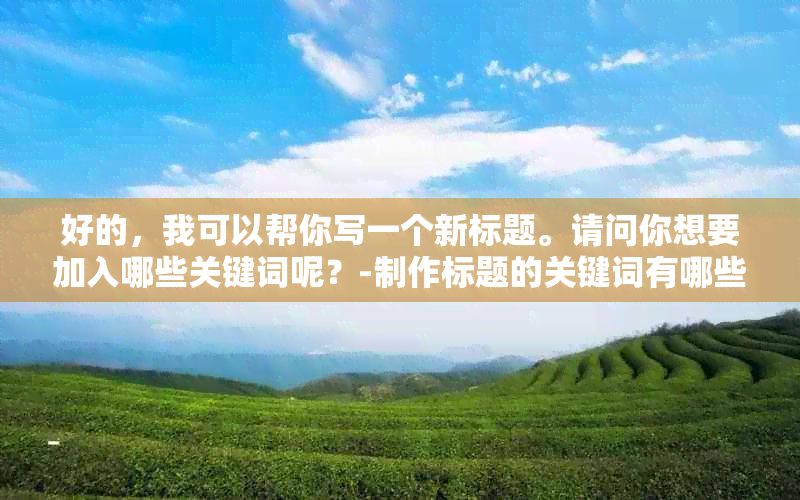 好的，我可以帮你写一个新标题。请问你想要加入哪些关键词呢？-制作标题的关键词有哪些